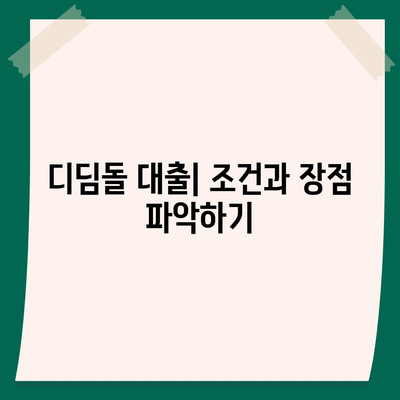 디딤돌 대출| 조건과 장점 파악하기